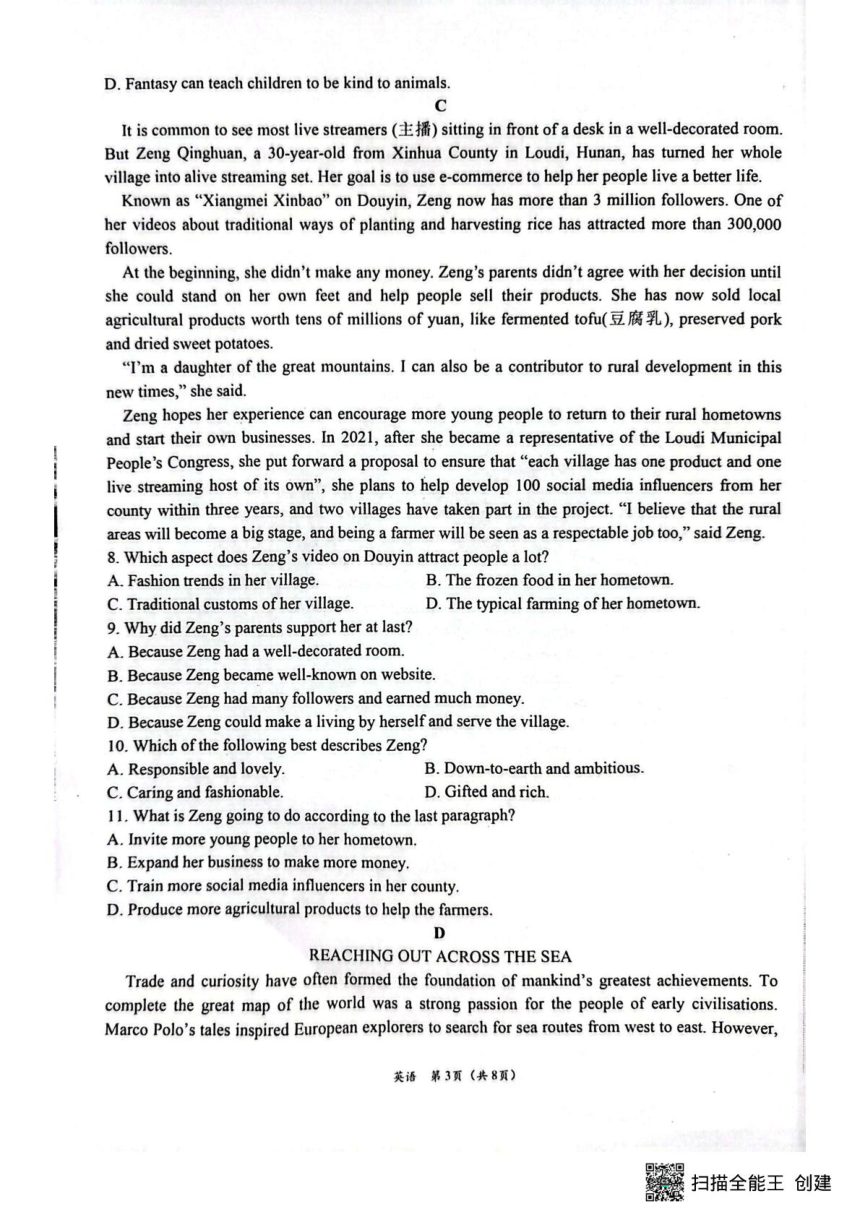 D. Fantasy can teach children to be kind to animals.

C

It is common to see most live streamers (主播) sitting in front of a desk in a well-decorated room. But Zeng Qinghuan, a 30-year-old from Xinhua County in Loudi, Hunan, has turned her whole village into alive streaming set. Her goal is to use e-commerce to help her people live a better life.

Known as "Xiangmei Xinbao" on Douyin, Zeng now has more than 3 million followers. One of her videos about traditional ways of planting and harvesting rice has attracted more than 300,000 followers.

At the beginning, she didn't make any money. Zeng's parents didn't agree with her decision until she could stand on her own feet and help people sell their products. She has now sold local agricultural products worth tens of millions of yuan, like fermented tofu(豆腐乳), preserved pork and dried sweet potatoes.

"I'm a daughter of the great mountains. I can also be a contributor to rural development in this new times," she said.

Zeng hopes her experience can encourage more young people to return to their rural hometowns and start their own businesses. In 2021, after she became a representative of the Loudi Municipal People's Congress, she put forward a proposal to ensure that "each village has one product and one live streaming host of its own", she plans to help develop 100 social media influencers from her county within three years, and two villages have taken part in the project. "I believe that the rural areas will become a big stage, and being a farmer will be seen as a respectable job too," said Zeng.

8. Which aspect does Zeng's video on Douyin attract people a lot?
A. Fashion trends in her village.
B. The frozen food in her hometown.
C. Traditional customs of her village.
D. The typical farming of her hometown.
9. Why did Zeng's parents support her at last?
A. Because Zeng had a well-decorated room.
B. Because Zeng became well-known on website.
C. Because Zeng had many followers and earned much money.
D. Because Zeng could make a living by herself and serve the village.
10. Which of the following best describes Zeng?
A. Responsible and lovely.
B. Down-to-earth and ambitious.
C. Caring and fashionable.
D. Gifted and rich.
11. What is Zeng going to do according to the last paragraph?
A. Invite more young people to her hometown.
B. Expand her business to make more money.
C. Train more social media influencers in her county.
D. Produce more agricultural products to help the farmers.

D

REACHING OUT ACROSS THE SEA

Trade and curiosity have often formed the foundation of mankind's greatest achievements. To complete the great map of the world was a strong passion for the people of early civilisations. Marco Polo's tales inspired European explorers to search for sea routes from west to east. However,

英语 第3页（共8页）

扫描全能王 创建